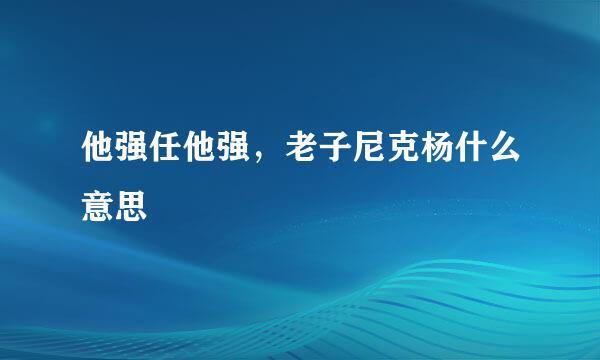 他强任他强，老子尼克杨什么意思